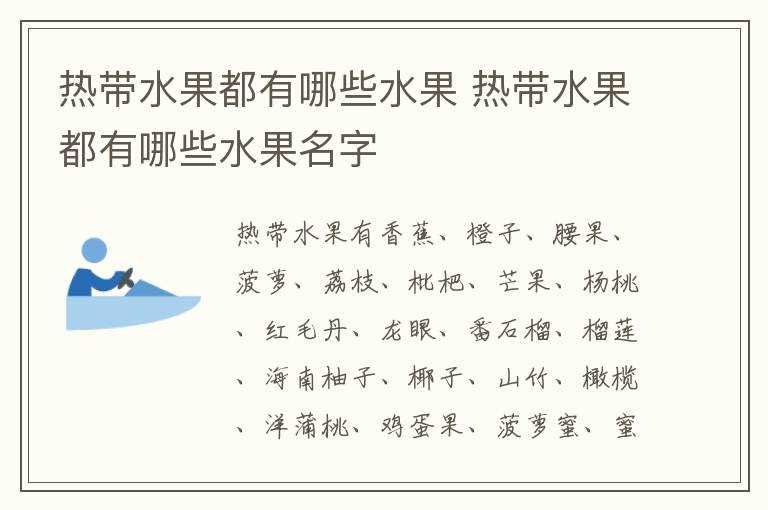 热带水果都有哪些水果 热带水果都有哪些水果名字

热带水果有香蕉、橙子、腰果、菠萝、荔枝、枇杷、芒果、杨桃、红毛丹、龙眼、番石榴、榴莲、海南柚子、椰子、山竹、橄榄、洋蒲桃、鸡蛋果、菠萝蜜、蜜